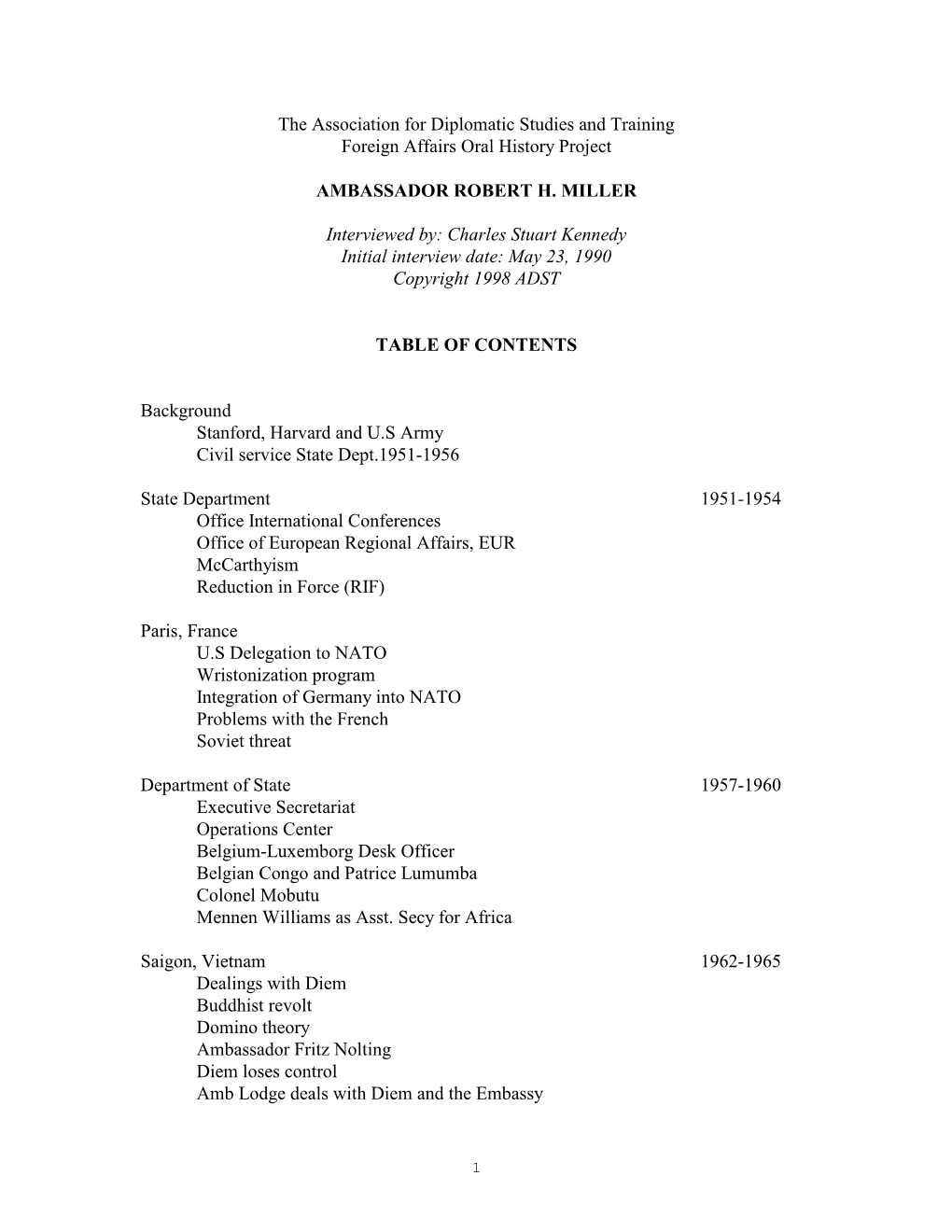 The Association for Diplomatic Studies and Training
Foreign Affairs Oral History Project

AMBASSADOR ROBERT H. MILLER

Interviewed by: Charles Stuart Kennedy
Initial interview date: May 23, 1990
Copyright 1998 ADST

TABLE OF CONTENTS

Background
Stanford, Harvard and U.S Army
Civil service State Dept.1951-1956

State Department 1951-1954
Office International Conferences
Office of European Regional Affairs, EUR
McCarthyism
Reduction in Force (RIF)

Paris, France
U.S Delegation to NATO
Wristonization program
Integration of Germany into NATO
Problems with the French
Soviet threat

Department of State 1957-1960
Executive Secretariat
Operations Center
Belgium-Luxemborg Desk Officer
Belgian Congo and Patrice Lumumba
Colonel Mobutu
Mennen Williams as Asst. Secy for Africa

Saigon, Vietnam 1962-1965
Dealings with Diem
Buddhist revolt
Domino theory
Ambassador Fritz Nolting
Diem loses control
Amb Lodge deals with Diem and the Embassy

1